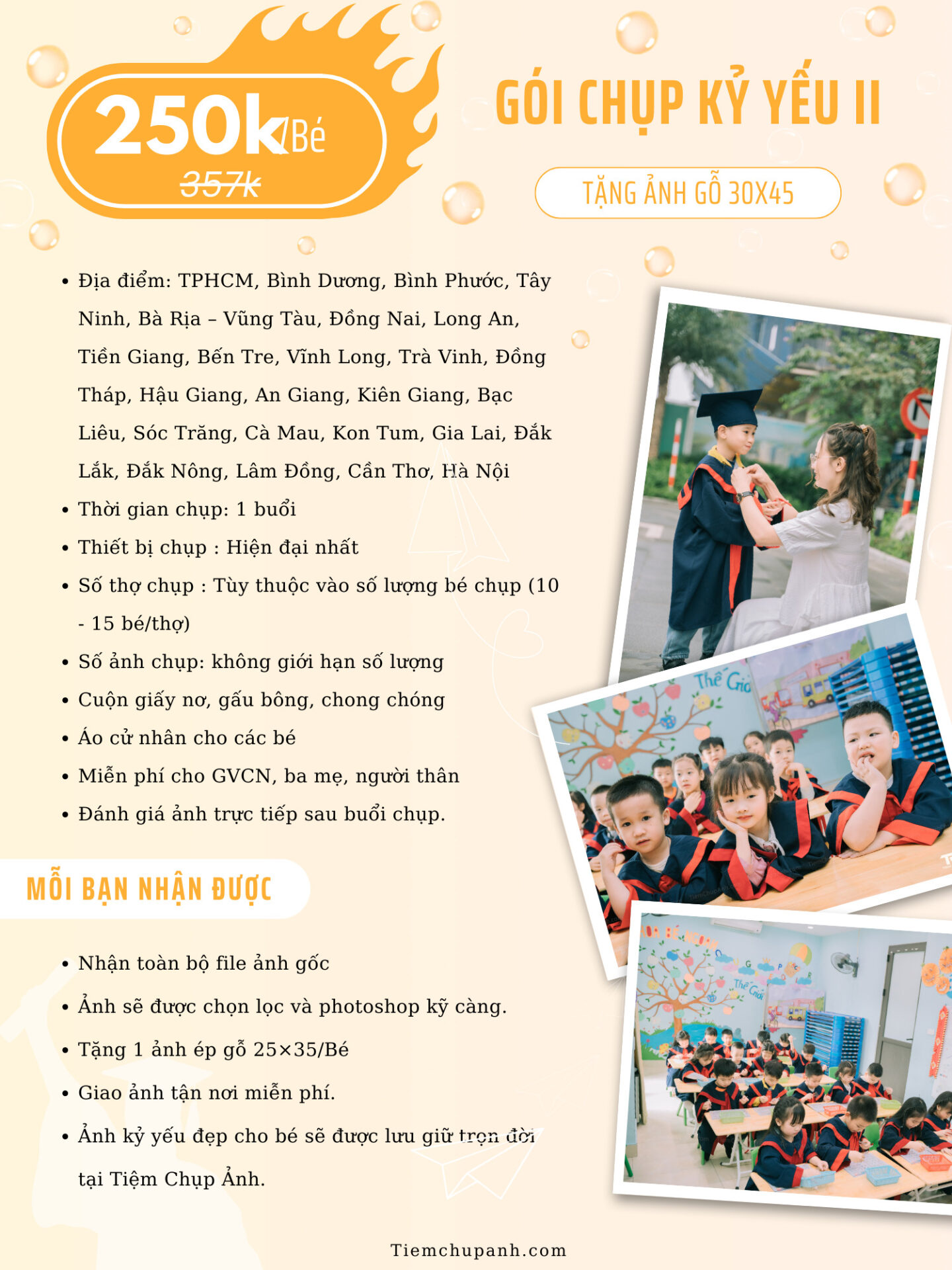 250k/Bé
357k

GÓI CHỤP KỶ YẾU II

TẶNG ẢNH GỖ 30X45

• Địa điểm: TPHCM, Bình Dương, Bình Phước, Tây Ninh, Bà Rịa – Vũng Tàu, Đồng Nai, Long An, Tiền Giang, Bến Tre, Vĩnh Long, Trà Vinh, Đồng Tháp, Hậu Giang, An Giang, Kiên Giang, Bạc Liêu, Sóc Trăng, Cà Mau, Kon Tum, Gia Lai, Đắk Lắk, Đắk Nông, Lâm Đồng, Cần Thơ, Hà Nội
• Thời gian chụp: 1 buổi
• Thiết bị chụp : Hiện đại nhất
• Số thợ chụp : Tùy thuộc vào số lượng bé chụp (10 - 15 bé/thợ)
• Số ảnh chụp: không giới hạn số lượng
• Cuộn giấy nơ, gấu bông, chong chóng
• Áo cử nhân cho các bé
• Miễn phí cho GVCN, ba mẹ, người thân
• Đánh giá ảnh trực tiếp sau buổi chụp.

MỖI BẠN NHẬN ĐƯỢC

• Nhận toàn bộ file ảnh gốc
• Ảnh sẽ được chọn lọc và photoshop kỹ càng.
• Tặng 1 ảnh ép gỗ 25×35/Bé
• Giao ảnh tận nơi miễn phí.
• Ảnh kỷ yếu đẹp cho bé sẽ được lưu giữ trọn đời tại Tiệm Chụp Ảnh.

Tiemchupanh.com